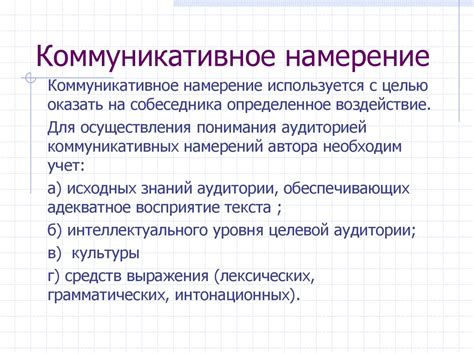 Коммуникативное намерение

Коммуникативное намерение используется с целью оказать на собеседника определенное воздействие.

Для осуществления понимания аудиторией коммуникативных намерений автора необходим учет:

а) исходных знаний аудитории, обеспечивающих адекватное восприятие текста ;

б) интеллектуального уровня целевой аудитории;

в)  культуры

г) средств выражения (лексических, грамматических, интонационных).